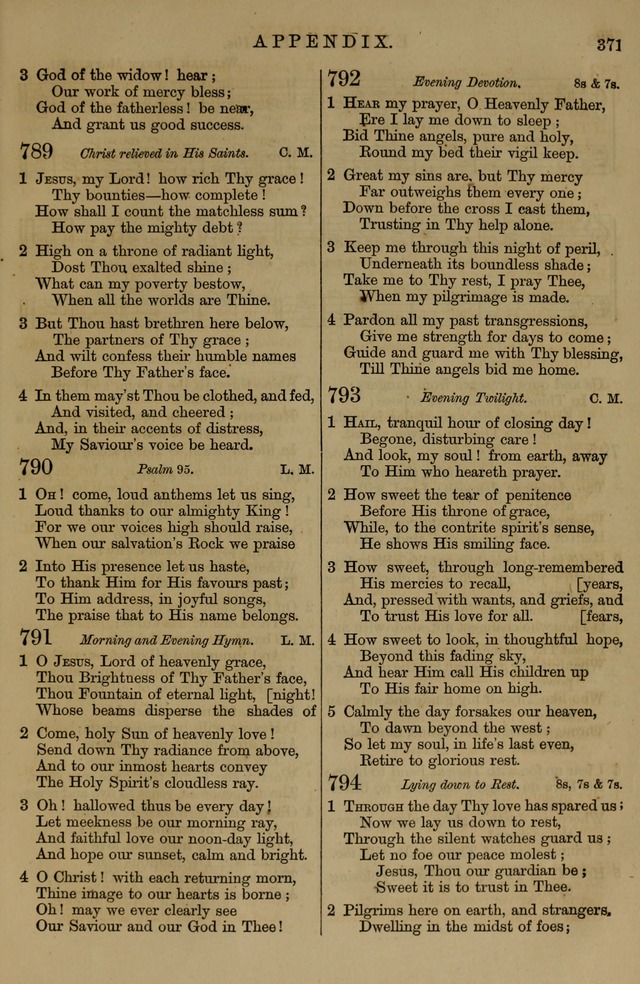 APPENDIX. 371

3 God of the widow! hear;
Our work of mercy bless;
God of the fatherless! be near,
And grant us good success.

789 Christ relieved in His Saints. C. M.

1 Jesus, my Lord! how rich Thy grace!
Thy bounties—how complete!
How shall I count the matchless sum?
How pay the mighty debt?

2 High on a throne of radiant light,
Dost Thou exalted shine;
What can my poverty bestow,
When all the worlds are Thine.

3 But Thou hast brethren here below,
The partners of Thy grace;
And wilt confess their humble names
Before Thy Father's face.

4 In them may'st Thou be clothed, and fed,
And visited, and cheered;
And, in their accents of distress,
My Saviour's voice be heard.

790 Psalm 95. L. M.

1 Oh! come, loud anthems let us sing,
Loud thanks to our almighty King!
For we our voices high should raise,
When our salvation's Rock we praise

2 Into His presence let us haste,
To thank Him for His favours past;
To Him address, in joyful songs,
The praise that to His name belongs.

791 Morning and Evening Hymn. L. M.

1 O Jesus, Lord of heavenly grace,
Thou Brightness of Thy Father's face,
Thou Fountain of eternal light, [night!
Whose beams disperse the shades of

2 Come, holy Sun of heavenly love!
Send down Thy radiance from above,
And to our inmost hearts convey
The Holy Spirit's cloudless ray.

3 Oh! hallowed thus be every day!
Let meekness be our morning ray,
And faithful love our noon-day light,
And hope our sunset, calm and bright.

4 O Christ! with each returning morn,
Thine image to our hearts is borne;
Oh! may we ever clearly see
Our Saviour and our God in Thee!

792 Evening Devotion. 8s & 7s.

1 Hear my prayer, O Heavenly Father,
Ere I lay me down to sleep;
Bid Thine angels, pure and holy,
Round my bed their vigil keep.

2 Great my sins are, but Thy mercy
Far outweighs them every one;
Down before the cross I cast them,
Trusting in Thy help alone.

3 Keep me through this night of peril,
Underneath its boundless shade;
Take me to Thy rest, I pray Thee,
When my pilgrimage is made.

4 Pardon all my past transgressions,
Give me strength for days to come;
Guide and guard me with Thy blessing,
Till Thine angels bid me home.

793 Evening Twilight. C. M.

1 Hail, tranquil hour of closing day!
Begone, disturbing care!
And look, my soul! from earth, away
To Him who heareth prayer.

2 How sweet the tear of penitence
Before His throne of grace,
While, to the contrite spirit's sense,
He shows His smiling face.

3 How sweet, through long-remembered
His mercies to recall, [years,
And, pressed with wants, and griefs, and
To trust His love for all. [fears,

4 How sweet to look, in thoughtful hope,
Beyond this fading sky,
And hear Him call His children up
To His fair home on high.

5 Calmly the day forsakes our heaven,
To dawn beyond the west;
So let my soul, in life's last even,
Retire to glorious rest.

794 Lying down to Rest. 8s, 7s & 7s.

1 Through the day Thy love has spared us;
Now we lay us down to rest,
Through the silent watches guard us;
Let no foe our peace molest;
Jesus, Thou our guardian be;
Sweet it is to trust in Thee.

2 Pilgrims here on earth, and strangers,
Dwelling in the midst of foes;